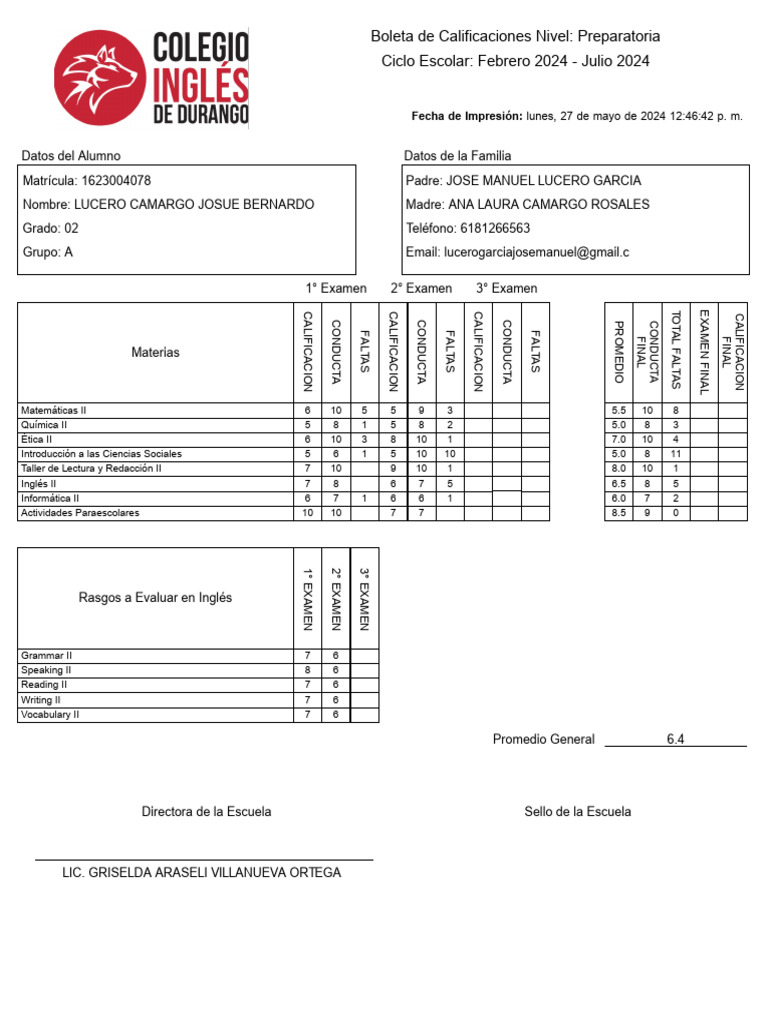 COLEGIO INGLÉS DE DURANGO

Boleta de Calificaciones Nivel: Preparatoria
Ciclo Escolar: Febrero 2024 - Julio 2024

Fecha de Impresión: lunes, 27 de mayo de 2024 12:46:42 p. m.

Datos del Alumno
Matrícula: 1623004078
Nombre: LUCERO CAMARGO JOSUE BERNARDO
Grado: 02
Grupo: A

Datos de la Familia
Padre: JOSE MANUEL LUCERO GARCIA
Madre: ANA LAURA CAMARGO ROSALES
Teléfono: 6181266563
Email: lucerogarciajosemanuel@gmail.c

1° Examen 2° Examen 3° Examen

| Materias | CALIFICACION | CONDUCTA | FALTAS | CALIFICACION | CONDUCTA | FALTAS | CALIFICACION | CONDUCTA | FALTAS |
|---|---|---|---|---|---|---|---|---|---|
| Matemáticas II | 6 | 10 | 5 | 5 | 9 | 3 | | | |
| Química II | 5 | 8 | 1 | 5 | 8 | 2 | | | |
| Ética II | 6 | 10 | 3 | 8 | 10 | 1 | | | |
| Introducción a las Ciencias Sociales | 5 | 6 | 1 | 5 | 10 | 10 | | | |
| Taller de Lectura y Redacción II | 7 | 10 | | 9 | 10 | 1 | | | |
| Inglés II | 7 | 8 | | 6 | 7 | 5 | | | |
| Informática II | 6 | 7 | 1 | 6 | 6 | 1 | | | |
| Actividades Paraescolares | 10 | 10 | | 7 | 7 | | | | |

| PROMEDIO | CONDUCTA FINAL | TOTAL FALTAS | EXAMEN FINAL | CALIFICACION FINAL |
|---|---|---|---|---|
| 5.5 | 10 | 8 | | |
| 5.0 | 8 | 3 | | |
| 7.0 | 10 | 4 | | |
| 5.0 | 8 | 11 | | |
| 8.0 | 10 | 1 | | |
| 6.5 | 8 | 5 | | |
| 6.0 | 7 | 2 | | |
| 8.5 | 9 | 0 | | |

| Rasgos a Evaluar en Inglés | 1° EXAMEN | 2° EXAMEN | 3° EXAMEN |
|---|---|---|---|
| Grammar II | 7 | 6 | |
| Speaking II | 8 | 6 | |
| Reading II | 7 | 6 | |
| Writing II | 7 | 6 | |
| Vocabulary II | 7 | 6 | |

Promedio General 6.4

Directora de la Escuela

Sello de la Escuela

LIC. GRISELDA ARASELI VILLANUEVA ORTEGA